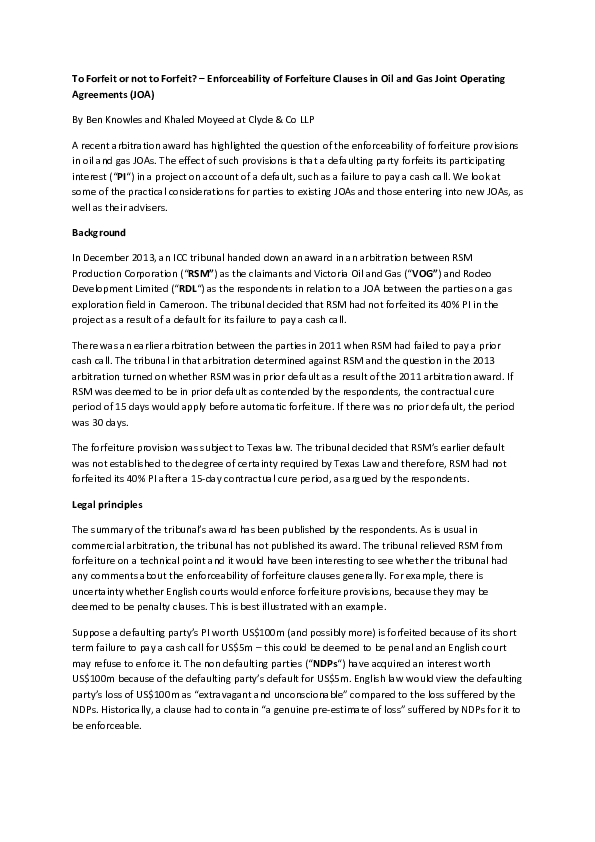 To Forfeit or not to Forfeit? – Enforceability of Forfeiture Clauses in Oil and Gas Joint Operating Agreements (JOA)

By Ben Knowles and Khaled Moyeed at Clyde & Co LLP

A recent arbitration award has highlighted the question of the enforceability of forfeiture provisions in oil and gas JOAs. The effect of such provisions is that a defaulting party forfeits its participating interest ("PI") in a project on account of a default, such as a failure to pay a cash call. We look at some of the practical considerations for parties to existing JOAs and those entering into new JOAs, as well as their advisers.

Background

In December 2013, an ICC tribunal handed down an award in an arbitration between RSM Production Corporation ("RSM") as the claimants and Victoria Oil and Gas ("VOG") and Rodeo Development Limited ("RDL") as the respondents in relation to a JOA between the parties on a gas exploration field in Cameroon. The tribunal decided that RSM had not forfeited its 40% PI in the project as a result of a default for its failure to pay a cash call.

There was an earlier arbitration between the parties in 2011 when RSM had failed to pay a prior cash call. The tribunal in that arbitration determined against RSM and the question in the 2013 arbitration turned on whether RSM was in prior default as a result of the 2011 arbitration award. If RSM was deemed to be in prior default as contended by the respondents, the contractual cure period of 15 days would apply before automatic forfeiture. If there was no prior default, the period was 30 days.

The forfeiture provision was subject to Texas law. The tribunal decided that RSM's earlier default was not established to the degree of certainty required by Texas Law and therefore, RSM had not forfeited its 40% PI after a 15-day contractual cure period, as argued by the respondents.

Legal principles

The summary of the tribunal's award has been published by the respondents. As is usual in commercial arbitration, the tribunal has not published its award. The tribunal relieved RSM from forfeiture on a technical point and it would have been interesting to see whether the tribunal had any comments about the enforceability of forfeiture clauses generally. For example, there is uncertainty whether English courts would enforce forfeiture provisions, because they may be deemed to be penalty clauses. This is best illustrated with an example.

Suppose a defaulting party's PI worth US$100m (and possibly more) is forfeited because of its short term failure to pay a cash call for US$5m – this could be deemed to be penal and an English court may refuse to enforce it. The non defaulting parties ("NDPs") have acquired an interest worth US$100m because of the defaulting party's default for US$5m. English law would view the defaulting party's loss of US$100m as "extravagant and unconscionable" compared to the loss suffered by the NDPs. Historically, a clause had to contain "a genuine pre-estimate of loss" suffered by NDPs for it to be enforceable.